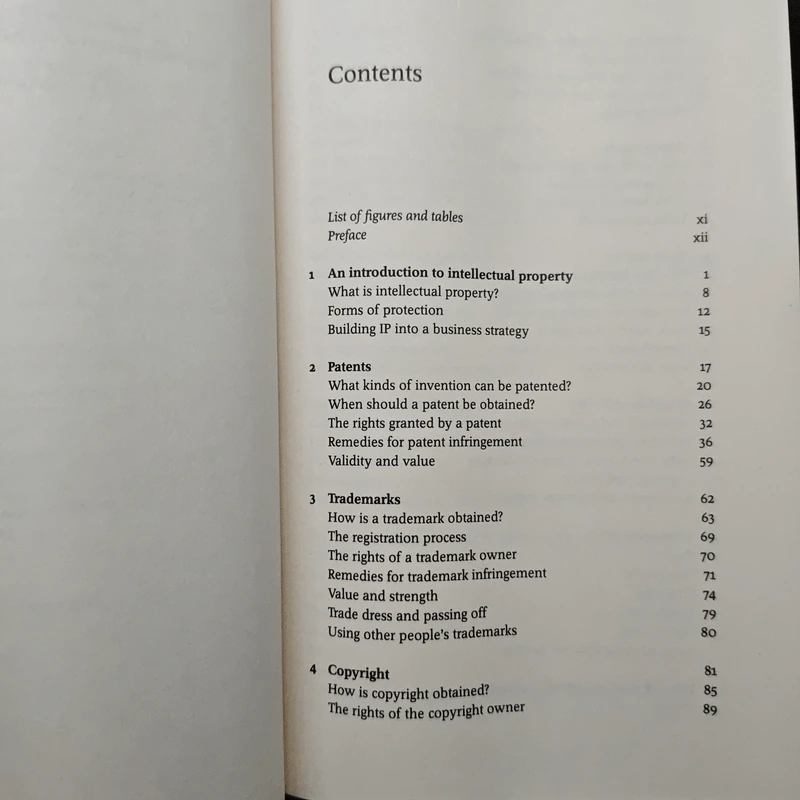 Contents

List of figures and tables xi
Preface xii

1 An introduction to intellectual property 1
What is intellectual property? 8
Forms of protection 12
Building IP into a business strategy 15

2 Patents 17
What kinds of invention can be patented? 20
When should a patent be obtained? 26
The rights granted by a patent 32
Remedies for patent infringement 36
Validity and value 59

3 Trademarks 62
How is a trademark obtained? 63
The registration process 69
The rights of a trademark owner 70
Remedies for trademark infringement 71
Value and strength 74
Trade dress and passing off 79
Using other people's trademarks 80

4 Copyright 81
How is copyright obtained? 85
The rights of the copyright owner 89